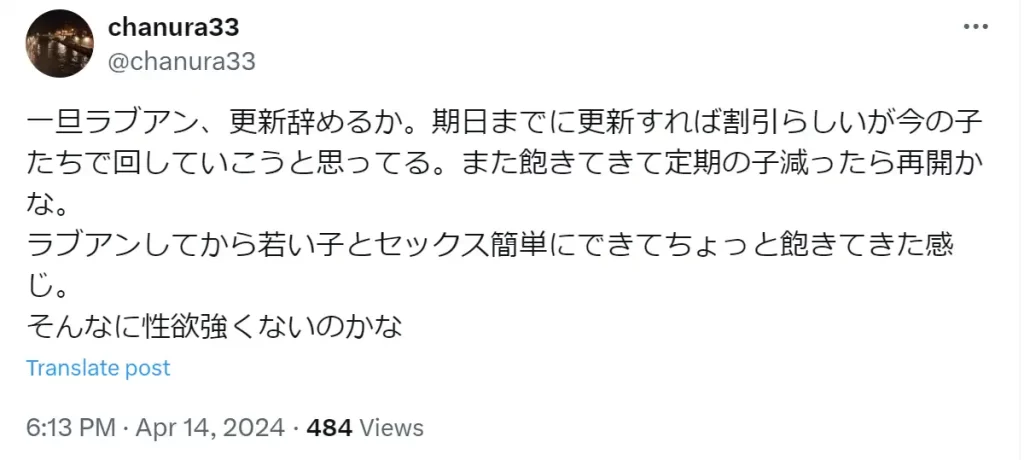 chanura33
@chanura33

一旦ラブアン、更新辞めるか。期日までに更新すれば割引らしいが今の子たちで回していこうと思ってる。また飽きてきて定期の子減ったら再開かな。
ラブアンしてから若い子とセックス簡単にできてちょっと飽きてきた感じ。
そんなに性欲強くないのかな

Translate post

6:13 PM · Apr 14, 2024 · 484 Views